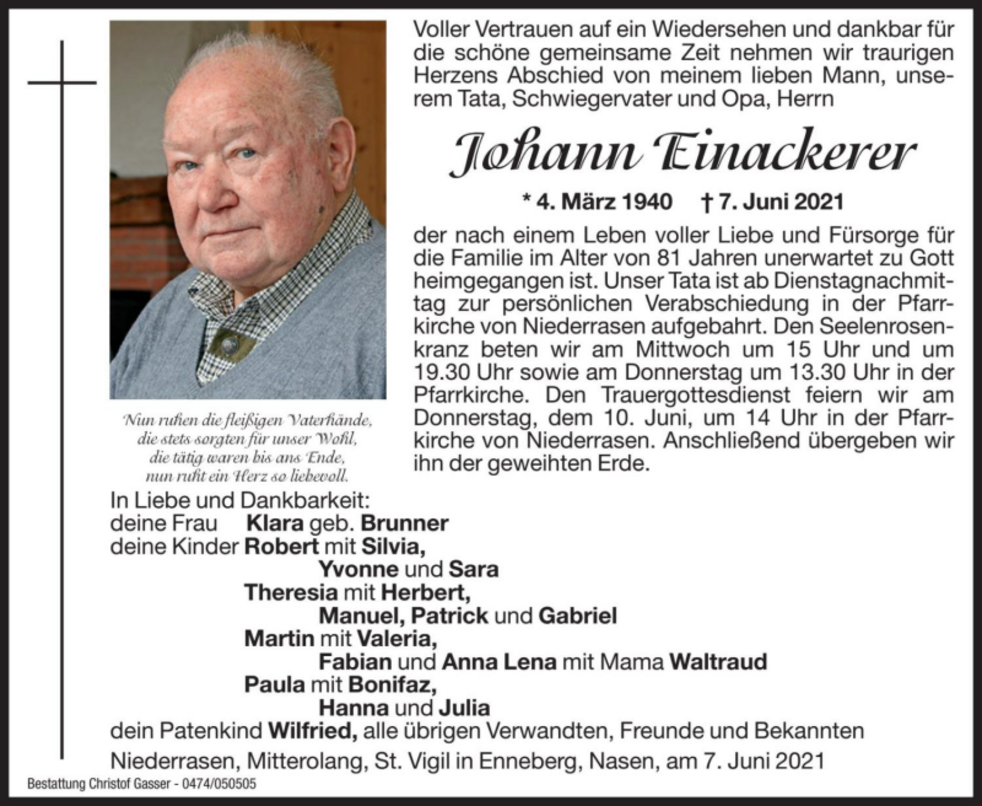 Voller Vertrauen auf ein Wiedersehen und dankbar für die schöne gemeinsame Zeit nehmen wir traurigen Herzens Abschied von meinem lieben Mann, unserem Tata, Schwiegervater und Opa, Herrn

Johann Einackerer

* 4. März 1940 † 7. Juni 2021

der nach einem Leben voller Liebe und Fürsorge für die Familie im Alter von 81 Jahren unerwartet zu Gott heimgegangen ist. Unser Tata ist ab Dienstagnachmittag zur persönlichen Verabschiedung in der Pfarrkirche von Niederrasen aufgebahrt. Den Seelenrosenkranz beten wir am Mittwoch um 15 Uhr und um 19.30 Uhr sowie am Donnerstag um 13.30 Uhr in der Pfarrkirche. Den Trauergottesdienst feiern wir am Donnerstag, dem 10. Juni, um 14 Uhr in der Pfarrkirche von Niederrasen. Anschließend übergeben wir ihn der geweihten Erde.

Nun ruhen die fleißigen Vaterhände, die stets sorgten für unser Wohl, die tätig waren bis ans Ende, nun ruht ein Herz so liebevoll.

In Liebe und Dankbarkeit:
deine Frau Klara geb. Brunner
deine Kinder Robert mit Silvia,
Yvonne und Sara
Theresia mit Herbert,
Manuel, Patrick und Gabriel
Martin mit Valeria,
Fabian und Anna Lena mit Mama Waltraud
Paula mit Bonifaz,
Hanna und Julia
dein Patenkind Wilfried, alle übrigen Verwandten, Freunde und Bekannten

Niederrasen, Mitterolang, St. Vigil in Enneberg, Nasen, am 7. Juni 2021

Bestattung Christof Gasser - 0474/050505